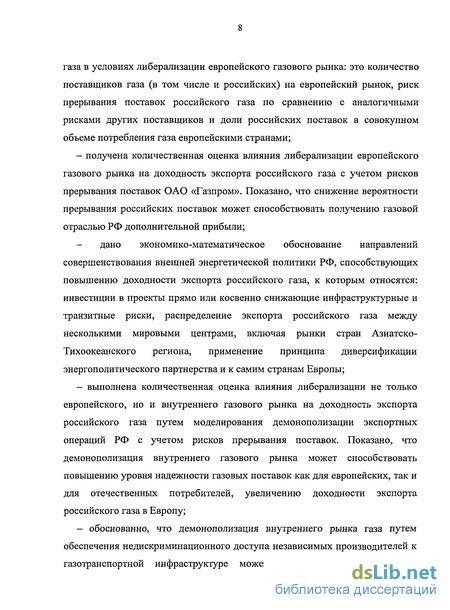 8

газа в условиях либерализации европейского газового рынка: это количество поставщиков газа (в том числе и российских) на европейский рынок, риск прерывания поставок российского газа по сравнению с аналогичными рисками других поставщиков и доли российских поставок в совокупном объеме потребления газа европейскими странами;

– получена количественная оценка влияния либерализации европейского газового рынка на доходность экспорта российского газа с учетом рисков прерывания поставок ОАО «Газпром». Показано, что снижение вероятности прерывания российских поставок может способствовать получению газовой отраслью РФ дополнительной прибыли;

– дано экономико-математическое обоснование направлений совершенствования внешней энергетической политики РФ, способствующих повышению доходности экспорта российского газа, к которым относятся: инвестиции в проекты прямо или косвенно снижающие инфраструктурные и транзитные риски, распределение экспорта российского газа между несколькими мировыми центрами, включая рынки стран Азиатско-Тихоокеанского региона, применение принципа диверсификации энергополитического партнерства и к самим странам Европы;

– выполнена количественная оценка влияния либерализации не только европейского, но и внутреннего газового рынка на доходность экспорта российского газа путем моделирования демонополизации экспортных операций РФ с учетом рисков прерывания поставок. Показано, что демонополизация внутреннего газового рынка может способствовать повышению уровня надежности газовых поставок как для европейских, так и для отечественных потребителей, увеличению доходности экспорта российского газа в Европу;

– обоснованно, что демонополизация внутреннего рынка газа путем обеспечения недискриминационного доступа независимых производителей к газотранспортной инфраструктуре може

dsLib.net
библиотека диссертаций